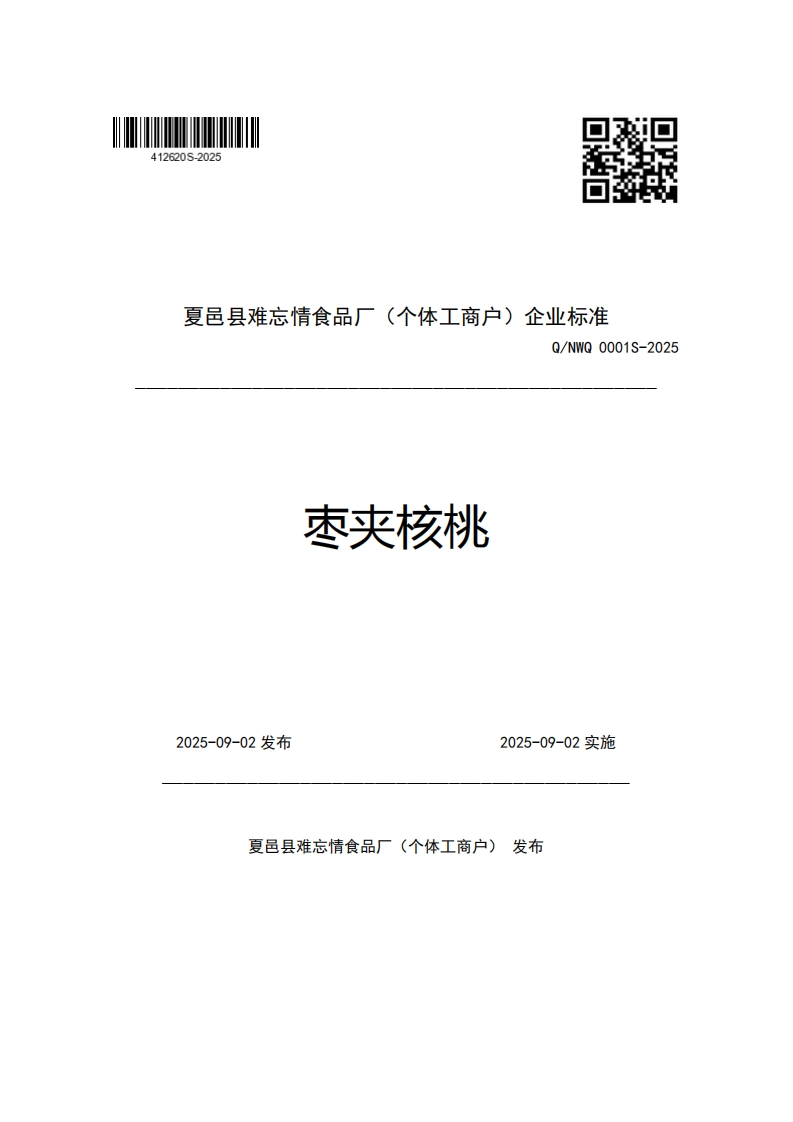 412620S-2025

夏邑县难忘情食品厂（个体工商户）企业标准

Q/NWQ 0001S-2025

枣夹核桃

2025-09-02 发布

2025-09-02 实施

夏邑县难忘情食品厂（个体工商户） 发布